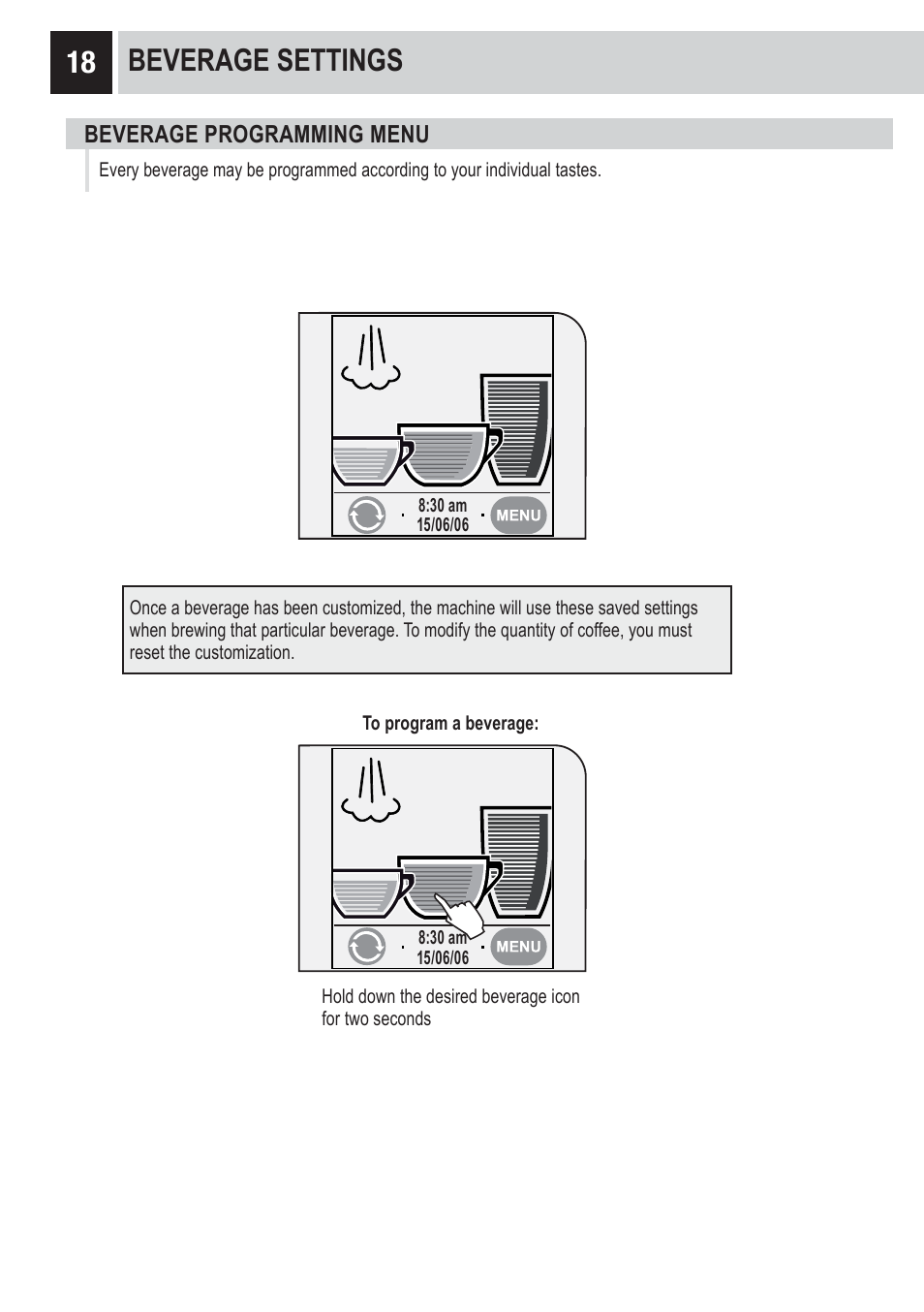 18 BEVERAGE SETTINGS

BEVERAGE PROGRAMMING MENU

Every beverage may be programmed according to your individual tastes.

8:30 am
15/06/06
MENU

Once a beverage has been customized, the machine will use these saved settings when brewing that particular beverage. To modify the quantity of coffee, you must reset the customization.

To program a beverage:

8:30 am
15/06/06
MENU

Hold down the desired beverage icon for two seconds